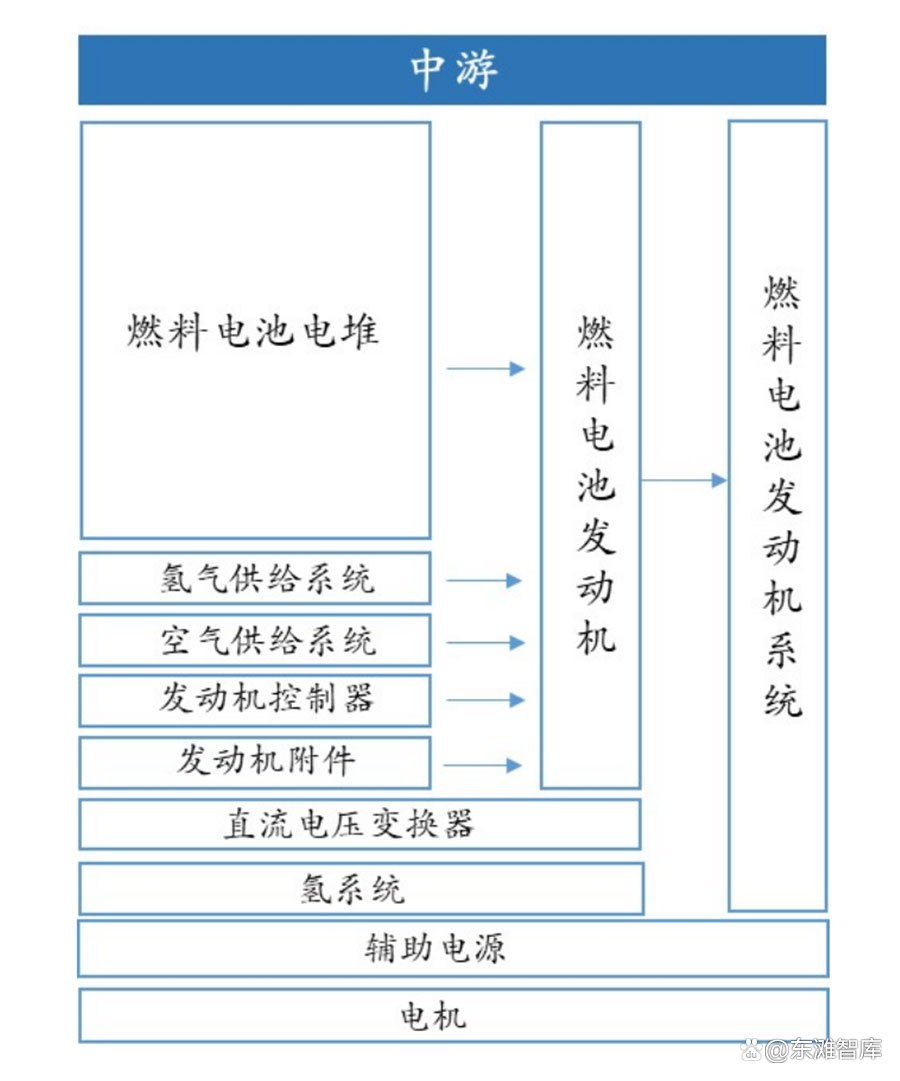 中游

燃料电池电堆

氢气供给系统

空气供给系统

发动机控制器

发动机附件

燃料电池发动机

燃料电池发动机系统

直流电压变换器

氢系统

辅助电源

电机

@东滩智库